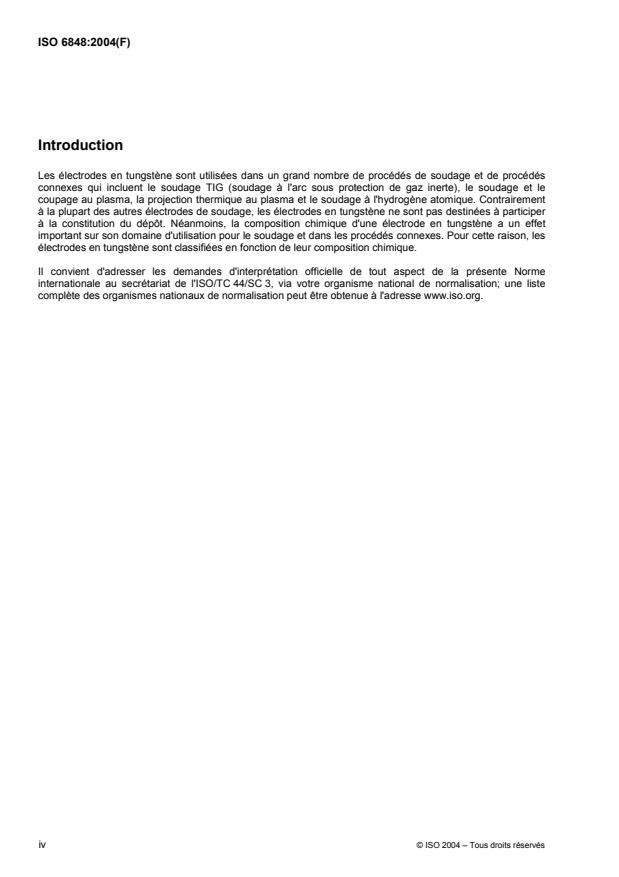 ISO 6848:2004(F)

Introduction

Les électrodes en tungstène sont utilisées dans un grand nombre de procédés de soudage et de procédés connexes qui incluent le soudage TIG (soudage à l'arc sous protection de gaz inerte), le soudage et le coupage au plasma, la projection thermique au plasma et le soudage à l'hydrogène atomique. Contrairement à la plupart des autres électrodes de soudage, les électrodes en tungstène ne sont pas destinées à participer à la constitution du dépôt. Néanmoins, la composition chimique d'une électrode en tungstène a un effet important sur son domaine d'utilisation pour le soudage et dans les procédés connexes. Pour cette raison, les électrodes en tungstène sont classifiées en fonction de leur composition chimique.

Il convient d'adresser les demandes d'interprétation officielle de tout aspect de la présente Norme internationale au secrétariat de l'ISO/TC 44/SC 3, via votre organisme national de normalisation; une liste complète des organismes nationaux de normalisation peut être obtenue à l'adresse www.iso.org.

iv

© ISO 2004 – Tous droits réservés